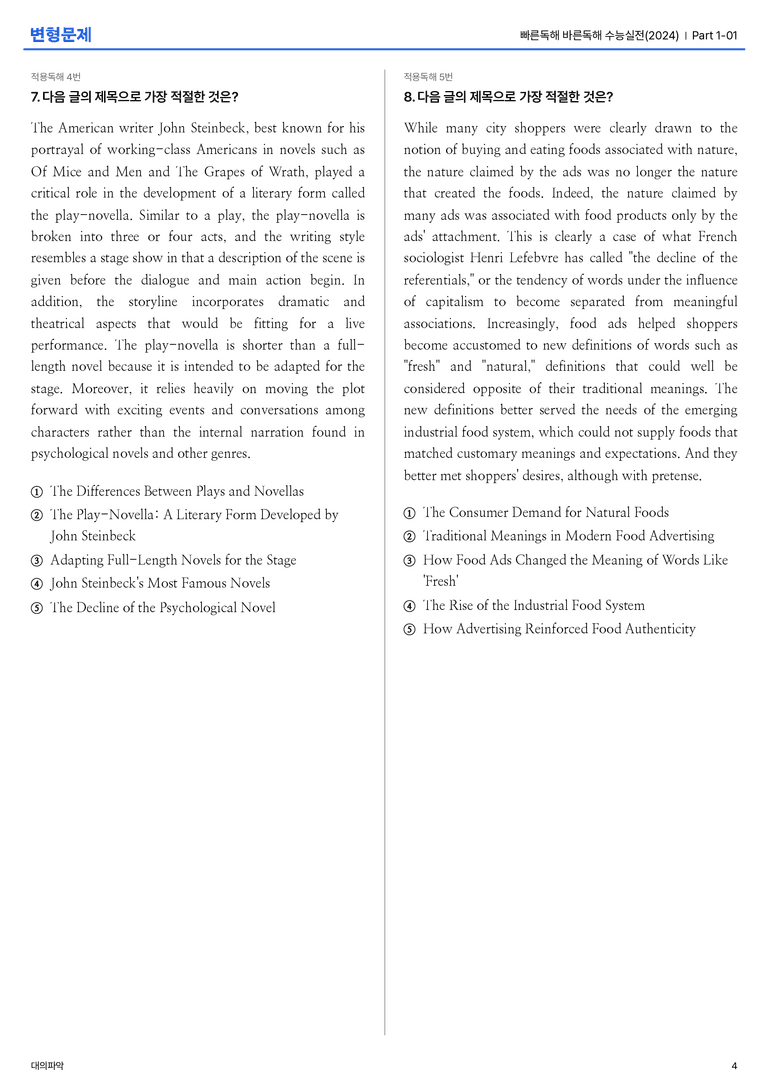 변형문제

빠른독해 바른독해 수능실전(2024) | Part 1-01

적용독해 4번

7. 다음 글의 제목으로 가장 적절한 것은?

The American writer John Steinbeck, best known for his portrayal of working-class Americans in novels such as Of Mice and Men and The Grapes of Wrath, played a critical role in the development of a literary form called the play-novella. Similar to a play, the play-novella is broken into three or four acts, and the writing style resembles a stage show in that a description of the scene is given before the dialogue and main action begin. In addition, the storyline incorporates dramatic and theatrical aspects that would be fitting for a live performance. The play-novella is shorter than a full-length novel because it is intended to be adapted for the stage. Moreover, it relies heavily on moving the plot forward with exciting events and conversations among characters rather than the internal narration found in psychological novels and other genres.

① The Differences Between Plays and Novellas
② The Play-Novella: A Literary Form Developed by John Steinbeck
③ Adapting Full-Length Novels for the Stage
④ John Steinbeck's Most Famous Novels
⑤ The Decline of the Psychological Novel

적용독해 5번

8. 다음 글의 제목으로 가장 적절한 것은?

While many city shoppers were clearly drawn to the notion of buying and eating foods associated with nature, the nature claimed by the ads was no longer the nature that created the foods. Indeed, the nature claimed by many ads was associated with food products only by the ads' attachment. This is clearly a case of what French sociologist Henri Lefebvre has called "the decline of the referentials," or the tendency of words under the influence of capitalism to become separated from meaningful associations. Increasingly, food ads helped shoppers become accustomed to new definitions of words such as "fresh" and "natural," definitions that could well be considered opposite of their traditional meanings. The new definitions better served the needs of the emerging industrial food system, which could not supply foods that matched customary meanings and expectations. And they better met shoppers' desires, although with pretense.

① The Consumer Demand for Natural Foods
② Traditional Meanings in Modern Food Advertising
③ How Food Ads Changed the Meaning of Words Like 'Fresh'
④ The Rise of the Industrial Food System
⑤ How Advertising Reinforced Food Authenticity

대의파악

4